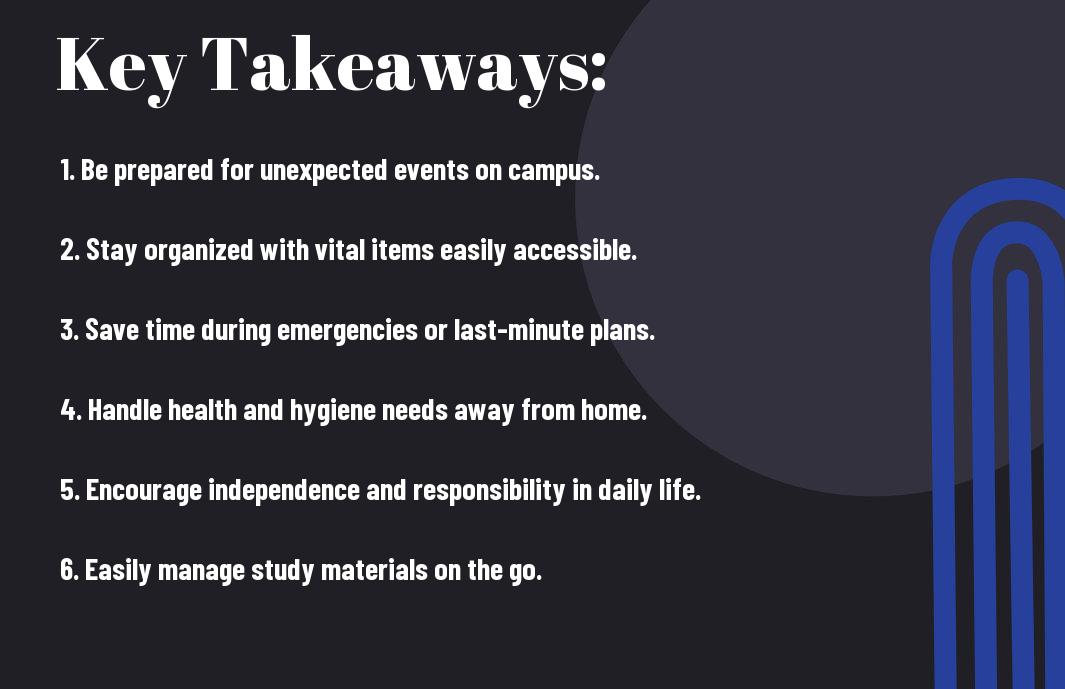 Key Takeaways:

1. Be prepared for unexpected events on campus.

2. Stay organized with vital items easily accessible.

3. Save time during emergencies or last-minute plans.

4. Handle health and hygiene needs away from home.

5. Encourage independence and responsibility in daily life.

6. Easily manage study materials on the go.